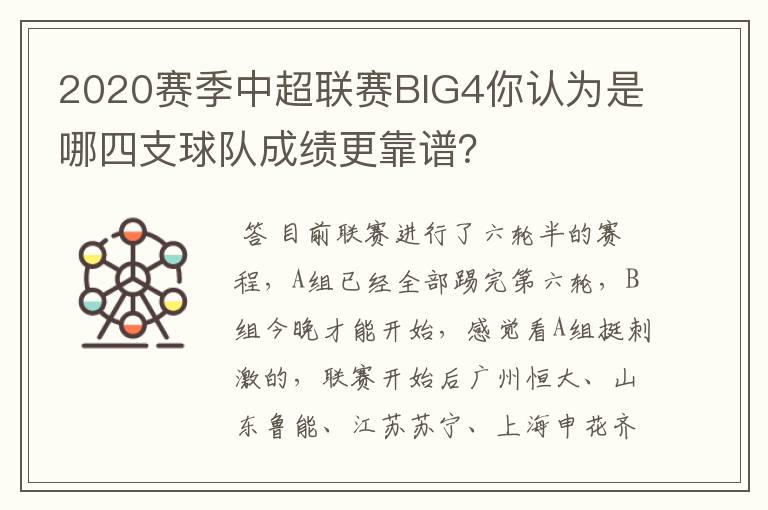 2020赛季中超联赛BIG4你认为是哪四支球队成绩更靠谱?

答 目前联赛进行了六轮半的赛程，A组已经全部踢完第六轮，B组今晚才能开始，感觉看A组挺刺激的，联赛开始后广州恒大、山东鲁能、江苏苏宁、上海申花齐